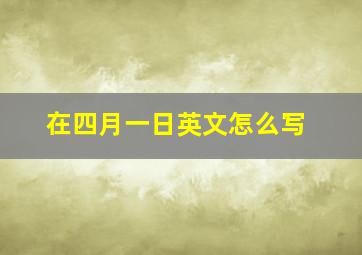 在四月一日英文怎么写